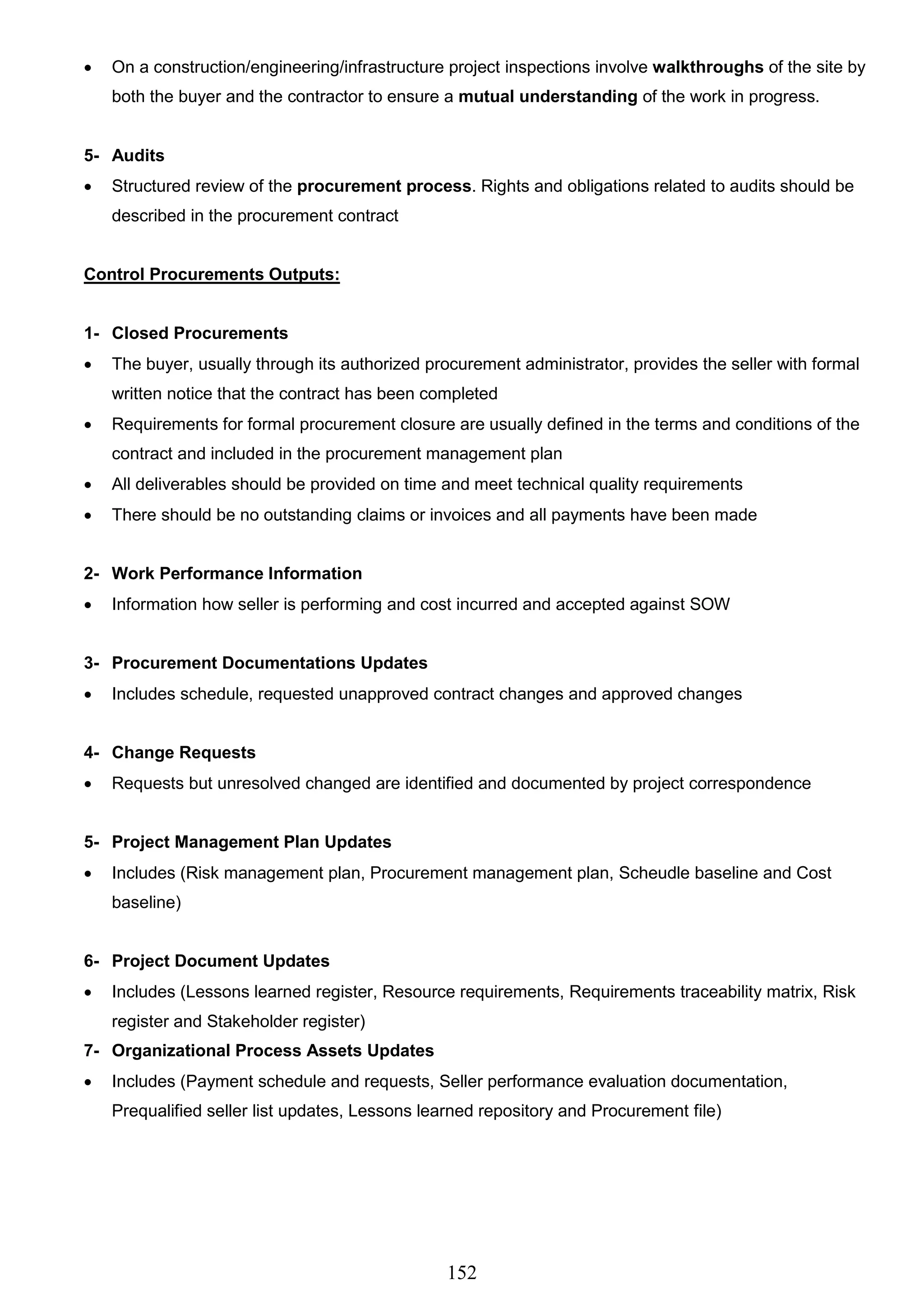 • On a construction/engineering/infrastructure project inspections involve walkthroughs of the site by both the buyer and the contractor to ensure a mutual understanding of the work in progress.

5- Audits
• Structured review of the procurement process. Rights and obligations related to audits should be described in the procurement contract

Control Procurements Outputs:

1- Closed Procurements
• The buyer, usually through its authorized procurement administrator, provides the seller with formal written notice that the contract has been completed
• Requirements for formal procurement closure are usually defined in the terms and conditions of the contract and included in the procurement management plan
• All deliverables should be provided on time and meet technical quality requirements
• There should be no outstanding claims or invoices and all payments have been made

2- Work Performance Information
• Information how seller is performing and cost incurred and accepted against SOW

3- Procurement Documentations Updates
• Includes schedule, requested unapproved contract changes and approved changes

4- Change Requests
• Requests but unresolved changed are identified and documented by project correspondence

5- Project Management Plan Updates
• Includes (Risk management plan, Procurement management plan, Scheudle baseline and Cost baseline)

6- Project Document Updates
• Includes (Lessons learned register, Resource requirements, Requirements traceability matrix, Risk register and Stakeholder register)
7- Organizational Process Assets Updates
• Includes (Payment schedule and requests, Seller performance evaluation documentation, Prequalified seller list updates, Lessons learned repository and Procurement file)

152